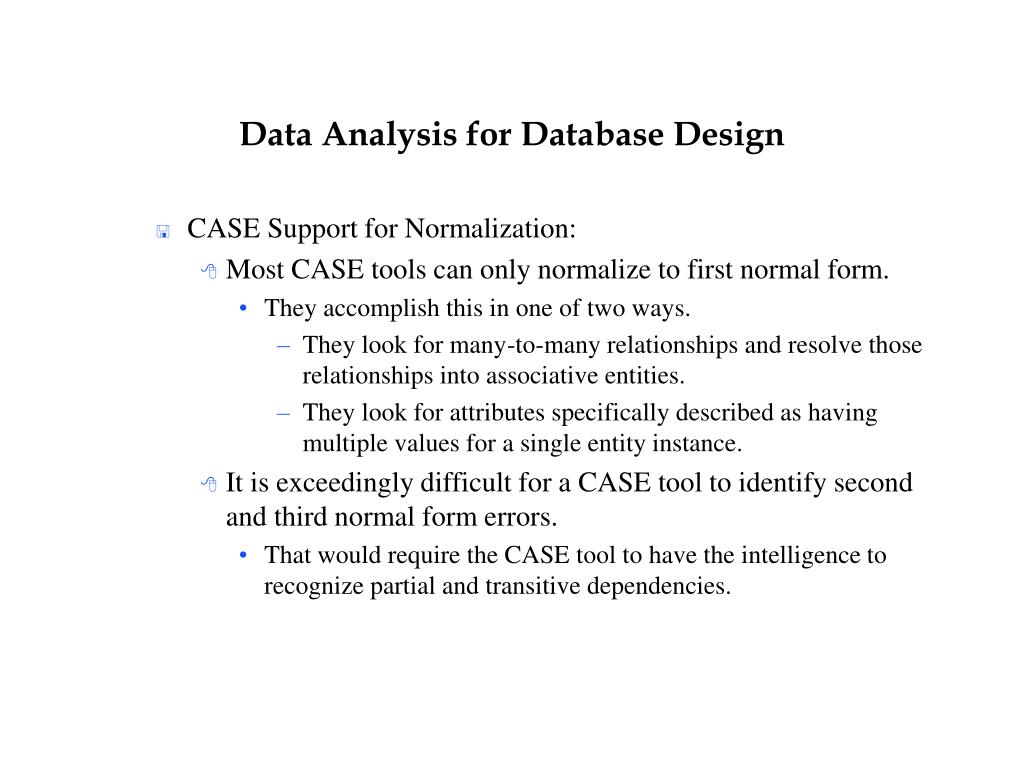 Data Analysis for Database Design

CASE Support for Normalization:

Most CASE tools can only normalize to first normal form.

• They accomplish this in one of two ways.

– They look for many-to-many relationships and resolve those relationships into associative entities.

– They look for attributes specifically described as having multiple values for a single entity instance.

It is exceedingly difficult for a CASE tool to identify second and third normal form errors.

• That would require the CASE tool to have the intelligence to recognize partial and transitive dependencies.